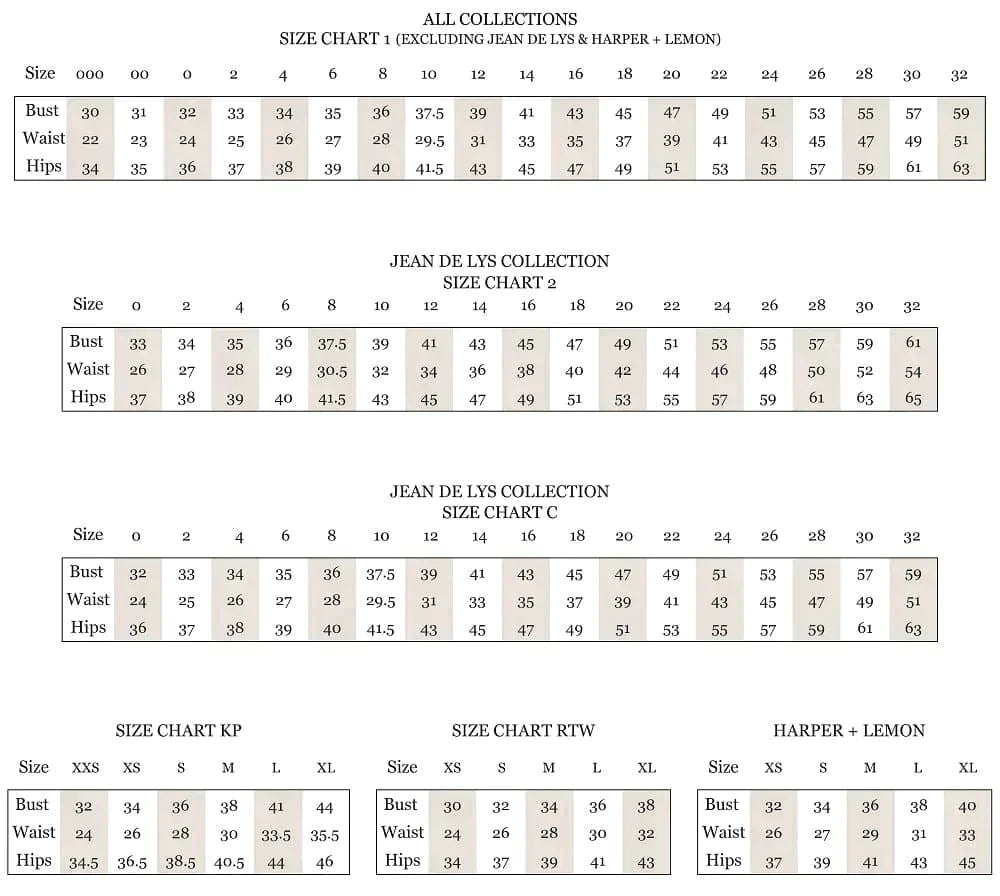 ALL COLLECTIONS
SIZE CHART 1 (EXCLUDING JEAN DE LYS & HARPER + LEMON)

| Size | 000 | 00 | 0 | 2 | 4 | 6 | 8 | 10 | 12 | 14 | 16 | 18 | 20 | 22 | 24 | 26 | 28 | 30 | 32 |
|---|---|---|---|---|---|---|---|---|---|---|---|---|---|---|---|---|---|---|---|
| Bust | 30 | 31 | 32 | 33 | 34 | 35 | 36 | 37.5 | 39 | 41 | 43 | 45 | 47 | 49 | 51 | 53 | 55 | 57 | 59 |
| Waist | 22 | 23 | 24 | 25 | 26 | 27 | 28 | 29.5 | 31 | 33 | 35 | 37 | 39 | 41 | 43 | 45 | 47 | 49 | 51 |
| Hips | 34 | 35 | 36 | 37 | 38 | 39 | 40 | 41.5 | 43 | 45 | 47 | 49 | 51 | 53 | 55 | 57 | 59 | 61 | 63 |

JEAN DE LYS COLLECTION
SIZE CHART 2

| Size | 0 | 2 | 4 | 6 | 8 | 10 | 12 | 14 | 16 | 18 | 20 | 22 | 24 | 26 | 28 | 30 | 32 |
|---|---|---|---|---|---|---|---|---|---|---|---|---|---|---|---|---|---|
| Bust | 33 | 34 | 35 | 36 | 37.5 | 39 | 41 | 43 | 45 | 47 | 49 | 51 | 53 | 55 | 57 | 59 | 61 |
| Waist | 26 | 27 | 28 | 29 | 30.5 | 32 | 34 | 36 | 38 | 40 | 42 | 44 | 46 | 48 | 50 | 52 | 54 |
| Hips | 37 | 38 | 39 | 40 | 41.5 | 43 | 45 | 47 | 49 | 51 | 53 | 55 | 57 | 59 | 61 | 63 | 65 |

JEAN DE LYS COLLECTION
SIZE CHART C

| Size | 0 | 2 | 4 | 6 | 8 | 10 | 12 | 14 | 16 | 18 | 20 | 22 | 24 | 26 | 28 | 30 | 32 |
|---|---|---|---|---|---|---|---|---|---|---|---|---|---|---|---|---|---|
| Bust | 32 | 33 | 34 | 35 | 36 | 37.5 | 39 | 41 | 43 | 45 | 47 | 49 | 51 | 53 | 55 | 57 | 59 |
| Waist | 24 | 25 | 26 | 27 | 28 | 29.5 | 31 | 33 | 35 | 37 | 39 | 41 | 43 | 45 | 47 | 49 | 51 |
| Hips | 36 | 37 | 38 | 39 | 40 | 41.5 | 43 | 45 | 47 | 49 | 51 | 53 | 55 | 57 | 59 | 61 | 63 |

SIZE CHART KP

| Size | XXS | XS | S | M | L | XL |
|---|---|---|---|---|---|---|
| Bust | 32 | 34 | 36 | 38 | 41 | 44 |
| Waist | 24 | 26 | 28 | 30 | 33.5 | 35.5 |
| Hips | 34.5 | 36.5 | 38.5 | 40.5 | 44 | 46 |

SIZE CHART RTW

| Size | XS | S | M | L | XL |
|---|---|---|---|---|---|
| Bust | 30 | 32 | 34 | 36 | 38 |
| Waist | 24 | 26 | 28 | 30 | 32 |
| Hips | 34 | 37 | 39 | 41 | 43 |

HARPER + LEMON

| Size | XS | S | M | L | XL |
|---|---|---|---|---|---|
| Bust | 32 | 34 | 36 | 38 | 40 |
| Waist | 26 | 27 | 29 | 31 | 33 |
| Hips | 37 | 39 | 41 | 43 | 45 |